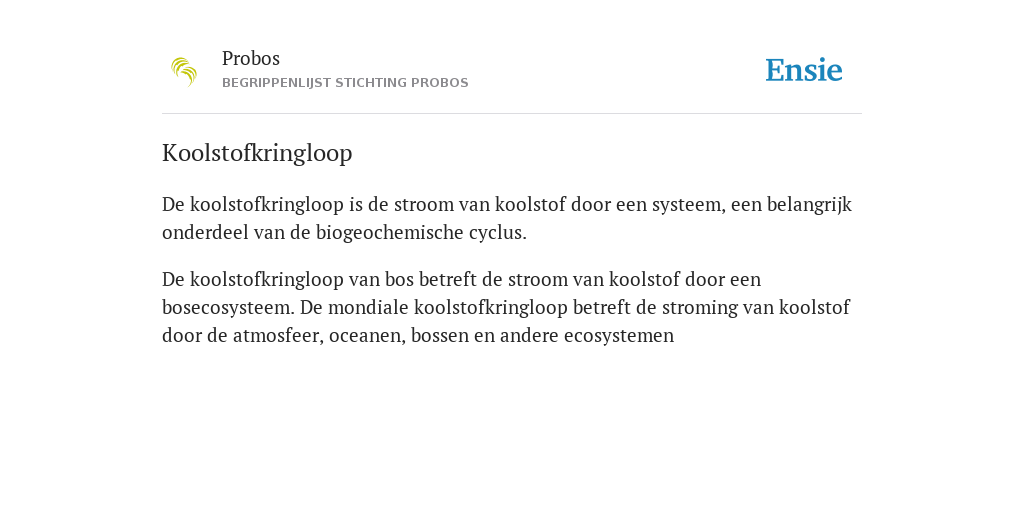 Probos
BEGRIPPENLIJST STICHTING PROBOS

Ensie

Koolstofkringloop

De koolstofkringloop is de stroom van koolstof door een systeem, een belangrijk onderdeel van de biogeochemische cyclus.

De koolstofkringloop van bos betreft de stroom van koolstof door een bosecosysteem. De mondiale koolstofkringloop betreft de stroming van koolstof door de atmosfeer, oceanen, bossen en andere ecosystemen